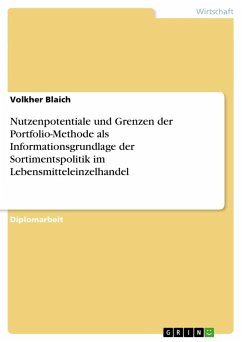 Wirtschaft

Volkher Blaich

Nutzenpotentiale und Grenzen der Portfolio-Methode als Informationsgrundlage der Sortimentspolitik im Lebensmitteleinzelhandel

Diplomarbeit

GRIN